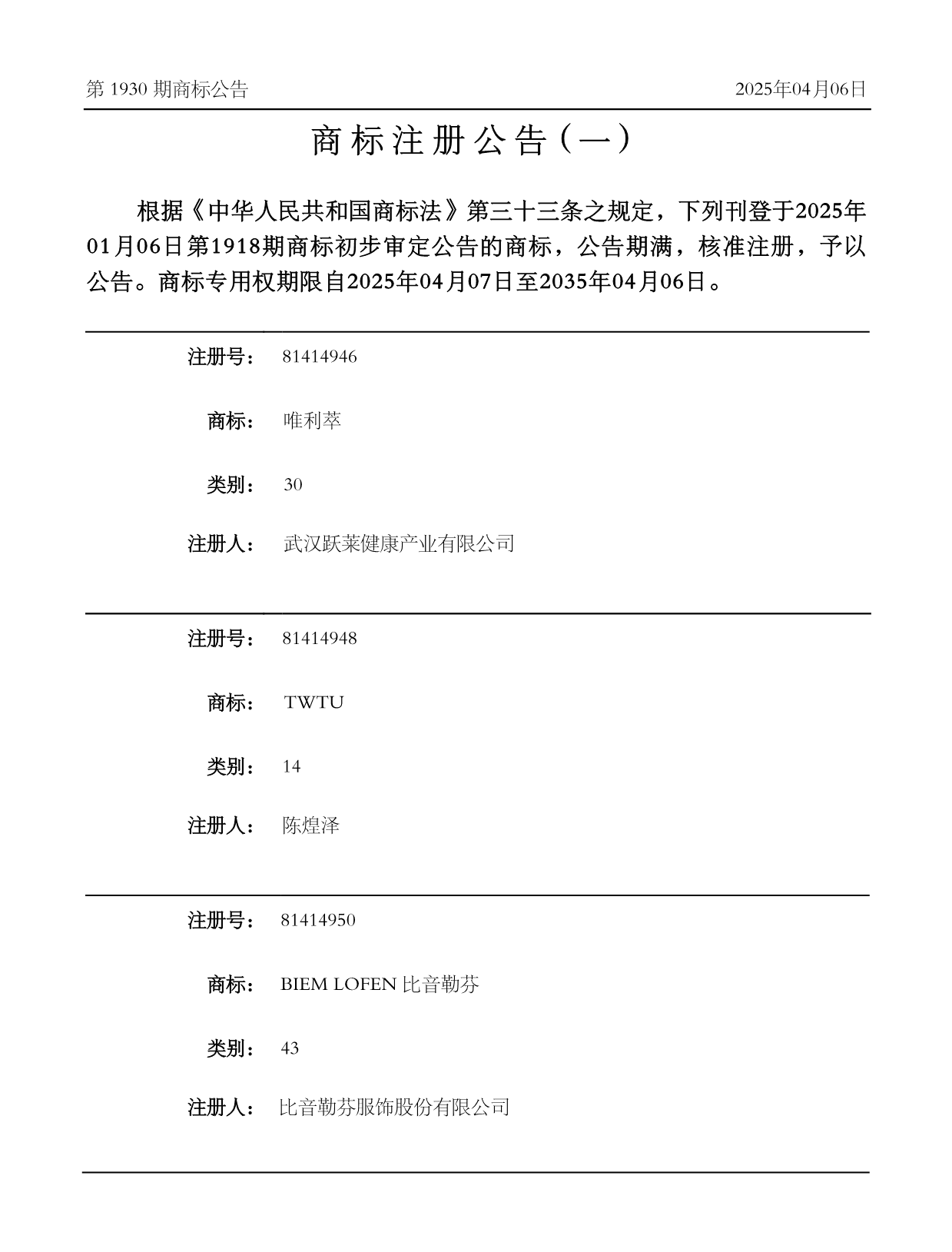 第 1930 期商标公告

2025年04月06日

商标注册公告（一）

根据《中华人民共和国商标法》第三十三条之规定，下列刊登于2025年01月06日第1918期商标初步审定公告的商标，公告期满，核准注册，予以公告。商标专用权期限自2025年04月07日至2035年04月06日。

注册号： 81414946

商标： 唯利萃

类别： 30

注册人： 武汉跃莱健康产业有限公司

注册号： 81414948

商标： TWTU

类别： 14

注册人： 陈煌泽

注册号： 81414950

商标： BIEM LOFEN 比音勒芬

类别： 43

注册人： 比音勒芬服饰股份有限公司